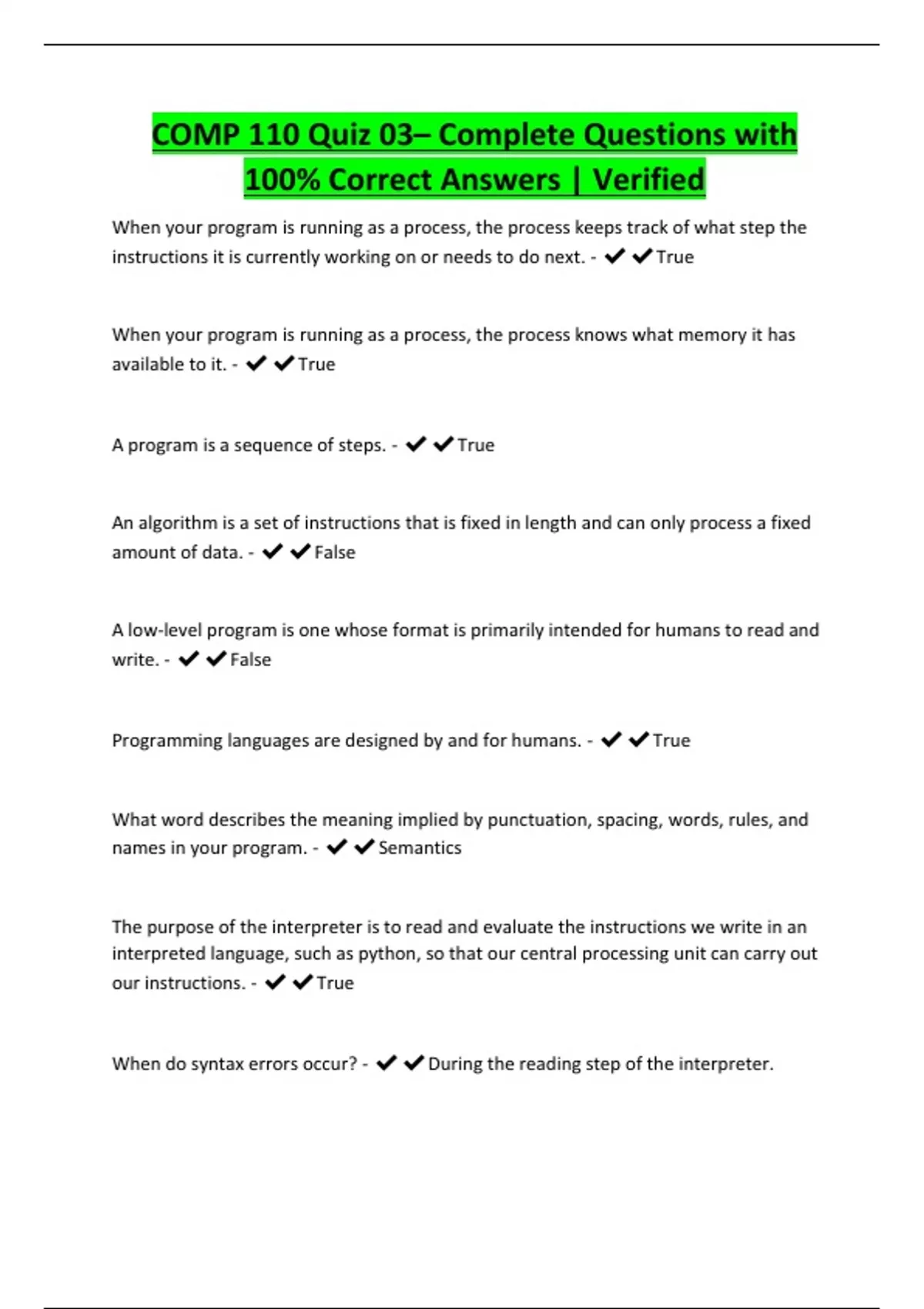 COMP 110 Quiz 03– Complete Questions with 100% Correct Answers | Verified

When your program is running as a process, the process keeps track of what step the instructions it is currently working on or needs to do next. - ✔✔True

When your program is running as a process, the process knows what memory it has available to it. - ✔✔True

A program is a sequence of steps. - ✔✔True

An algorithm is a set of instructions that is fixed in length and can only process a fixed amount of data. - ✔✔False

A low-level program is one whose format is primarily intended for humans to read and write. - ✔✔False

Programming languages are designed by and for humans. - ✔✔True

What word describes the meaning implied by punctuation, spacing, words, rules, and names in your program. - ✔✔Semantics

The purpose of the interpreter is to read and evaluate the instructions we write in an interpreted language, such as python, so that our central processing unit can carry out our instructions. - ✔✔True

When do syntax errors occur? - ✔✔During the reading step of the interpreter.